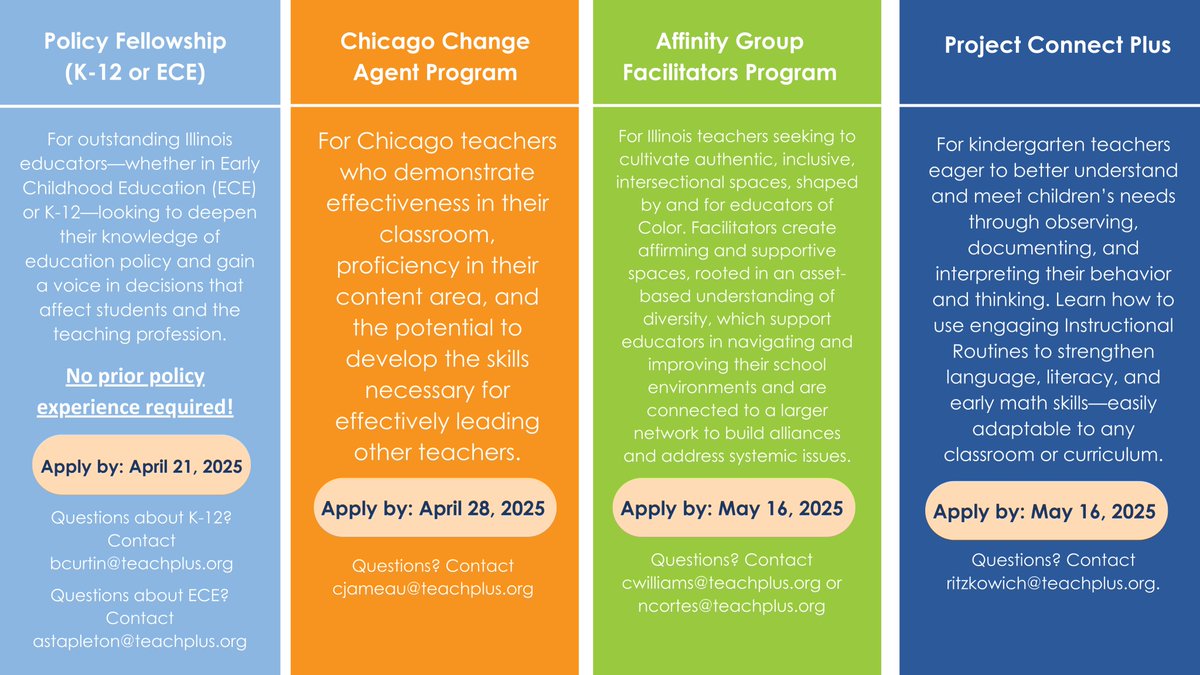 Policy Fellowship (K-12 or ECE)

For outstanding Illinois educators—whether in Early Childhood Education (ECE) or K-12—looking to deepen their knowledge of education policy and gain a voice in decisions that affect students and the teaching profession.

No prior policy experience required!

Apply by: April 21, 2025

Questions about K-12? Contact bcurtin@teachplus.org

Questions about ECE? Contact astapleton@teachplus.org

Chicago Change Agent Program

For Chicago teachers who demonstrate effectiveness in their classroom, proficiency in their content area, and the potential to develop the skills necessary for effectively leading other teachers.

Apply by: April 28, 2025

Questions? Contact cjameau@teachplus.org

Affinity Group Facilitators Program

For Illinois teachers seeking to cultivate authentic, inclusive, intersectional spaces, shaped by and for educators of Color. Facilitators create affirming and supportive spaces, rooted in an asset-based understanding of diversity, which support educators in navigating and improving their school environments and are connected to a larger network to build alliances and address systemic issues.

Apply by: May 16, 2025

Questions? Contact cwilliams@teachplus.org or ncortes@teachplus.org

Project Connect Plus

For kindergarten teachers eager to better understand and meet children's needs through observing, documenting, and interpreting their behavior and thinking. Learn how to use engaging Instructional Routines to strengthen language, literacy, and early math skills—easily adaptable to any classroom or curriculum.

Apply by: May 16, 2025

Questions? Contact ritzkowich@teachplus.org.